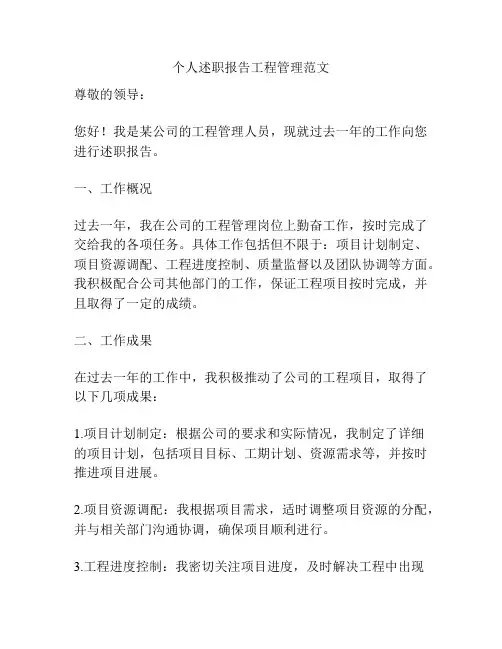 个人述职报告工程管理范文

尊敬的领导：

您好！我是某公司的工程管理人员，现就过去一年的工作向您进行述职报告。

一、工作概况

过去一年，我在公司的工程管理岗位上勤奋工作，按时完成了交给我的各项任务。具体工作包括但不限于：项目计划制定、项目资源调配、工程进度控制、质量监督以及团队协调等方面。我积极配合公司其他部门的工作，保证工程项目按时完成，并且取得了一定的成绩。

二、工作成果

在过去一年的工作中，我积极推动了公司的工程项目，取得了以下几项成果：

1.项目计划制定：根据公司的要求和实际情况，我制定了详细的项目计划，包括项目目标、工期计划、资源需求等，并按时推进项目进展。

2.项目资源调配：我根据项目需求，适时调整项目资源的分配，并与相关部门沟通协调，确保项目顺利进行。

3.工程进度控制：我密切关注项目进度，及时解决工程中出现